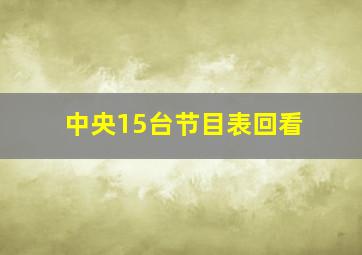 中央15台节目表回看